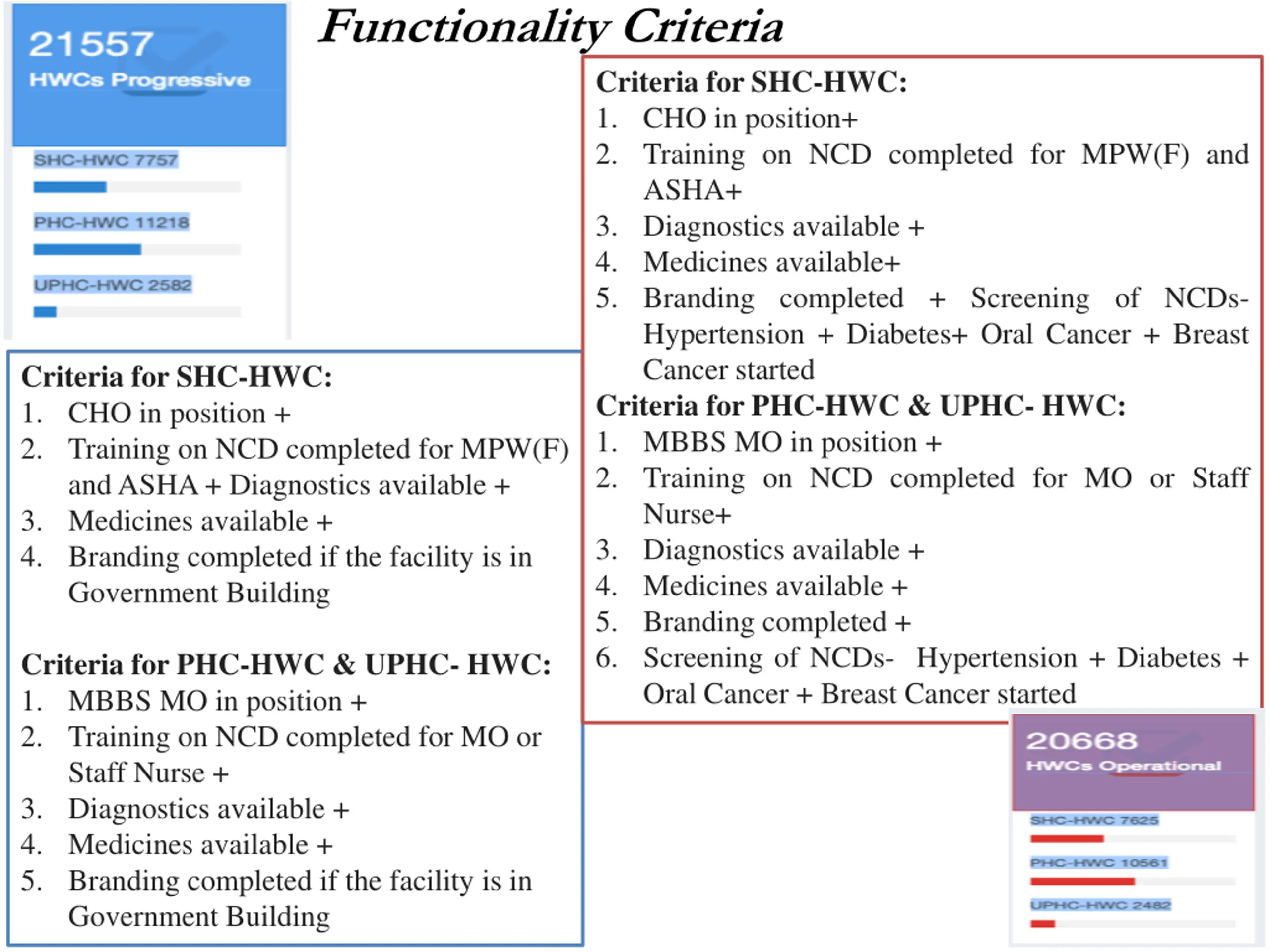 Functionality Criteria

21557
HWCs Progressive

SHC-HWC 7757

PHC-HWC 11218

UPHC-HWC 2582

Criteria for SHC-HWC:
1. CHO in position +
2. Training on NCD completed for MPW(F) and ASHA + Diagnostics available +
3. Medicines available +
4. Branding completed if the facility is in Government Building

Criteria for PHC-HWC & UPHC- HWC:
1. MBBS MO in position +
2. Training on NCD completed for MO or Staff Nurse +
3. Diagnostics available +
4. Medicines available +
5. Branding completed if the facility is in Government Building

Criteria for SHC-HWC:
1. CHO in position+
2. Training on NCD completed for MPW(F) and ASHA+
3. Diagnostics available +
4. Medicines available+
5. Branding completed + Screening of NCDs- Hypertension + Diabetes+ Oral Cancer + Breast Cancer started

Criteria for PHC-HWC & UPHC- HWC:
1. MBBS MO in position +
2. Training on NCD completed for MO or Staff Nurse+
3. Diagnostics available +
4. Medicines available +
5. Branding completed +
6. Screening of NCDs- Hypertension + Diabetes + Oral Cancer + Breast Cancer started

20668
HWCs Operational

SHC-HWC 7625

PHC-HWC 10561

UPHC-HWC 2482